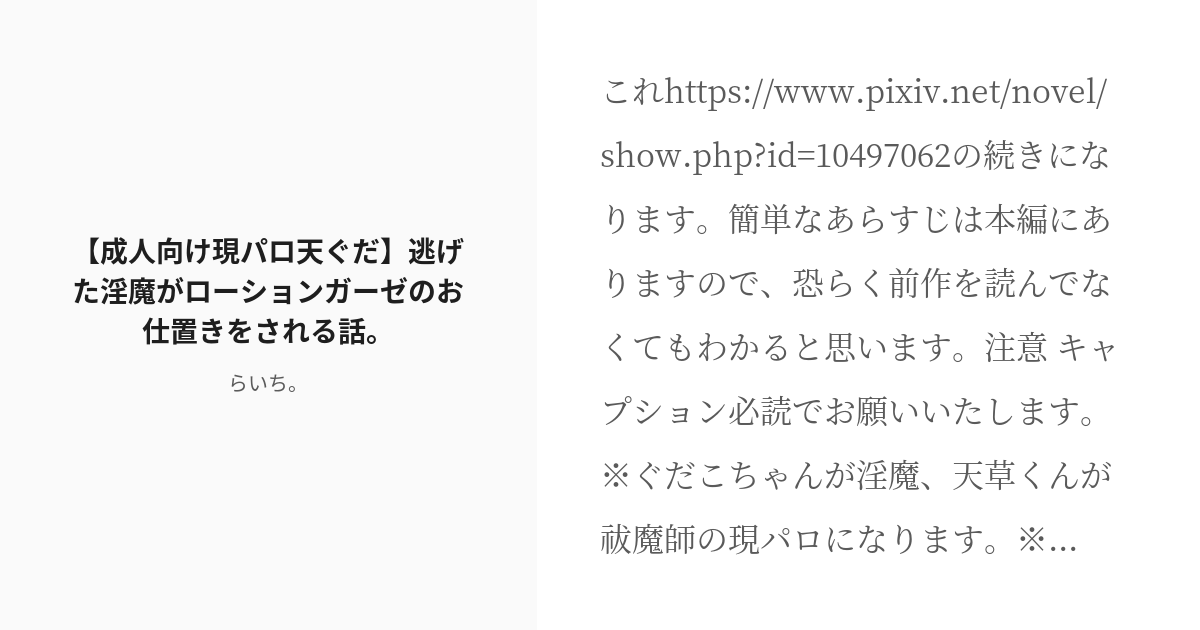 【成人向け現パロ天ぐだ】逃げた淫魔がローションガーゼのお仕置きをされる話。

らいち。

これhttps://www.pixiv.net/novel/show.php?id=10497062の続きになります。簡単なあらすじは本編にありますので、恐らく前作を読んでなくてもわかると思います。注意 キャプション必読でお願いいたします。※ぐだこちゃんが淫魔、天草くんが祓魔師の現パロになります。※...